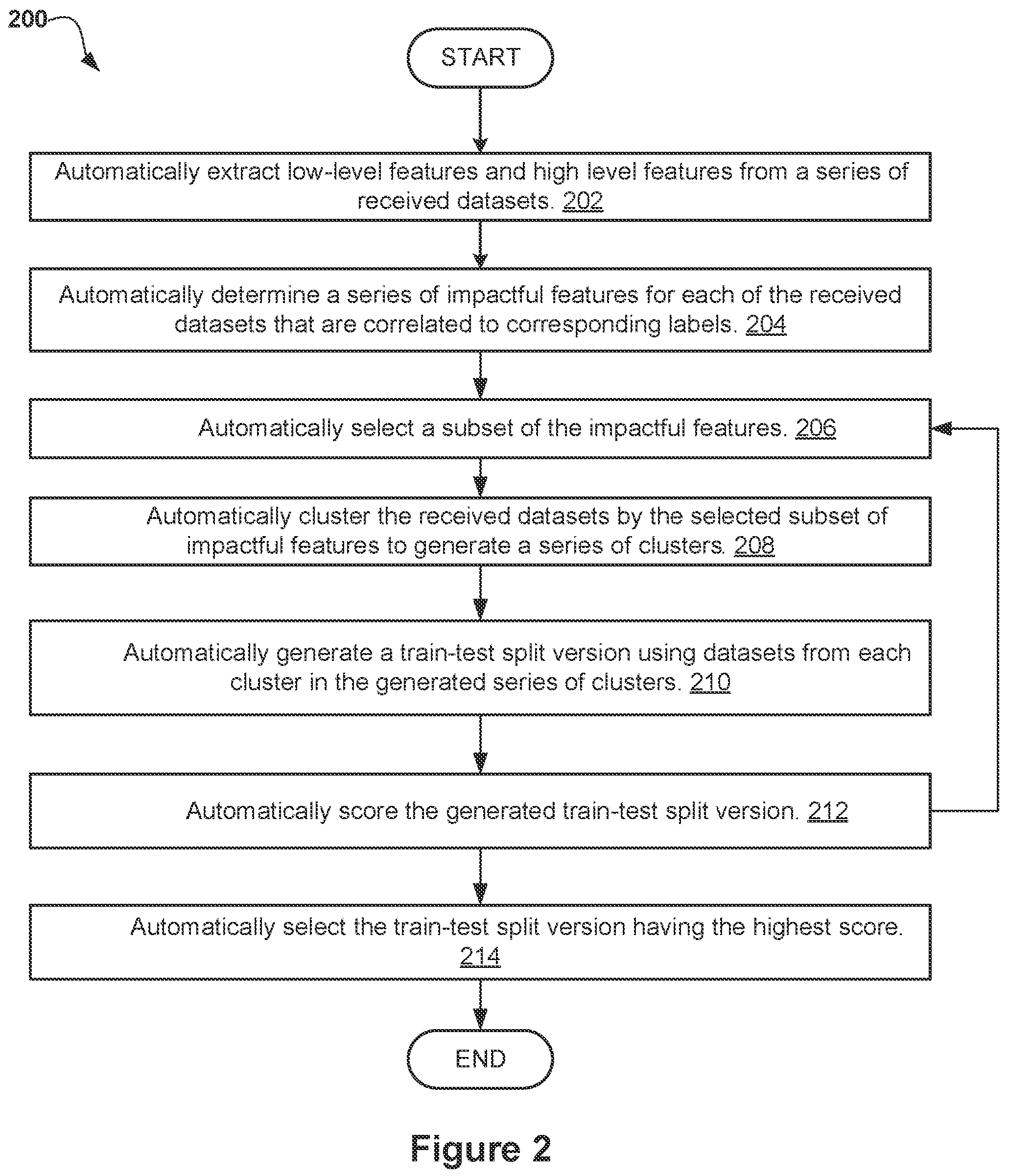 200

START

Automatically extract low-level features and high level features from a series of received datasets. 202

Automatically determine a series of impactful features for each of the received datasets that are correlated to corresponding labels. 204

Automatically select a subset of the impactful features. 206

Automatically cluster the received datasets by the selected subset of impactful features to generate a series of clusters. 208

Automatically generate a train-test split version using datasets from each cluster in the generated series of clusters. 210

Automatically score the generated train-test split version. 212

Automatically select the train-test split version having the highest score. 214

END

Figure 2